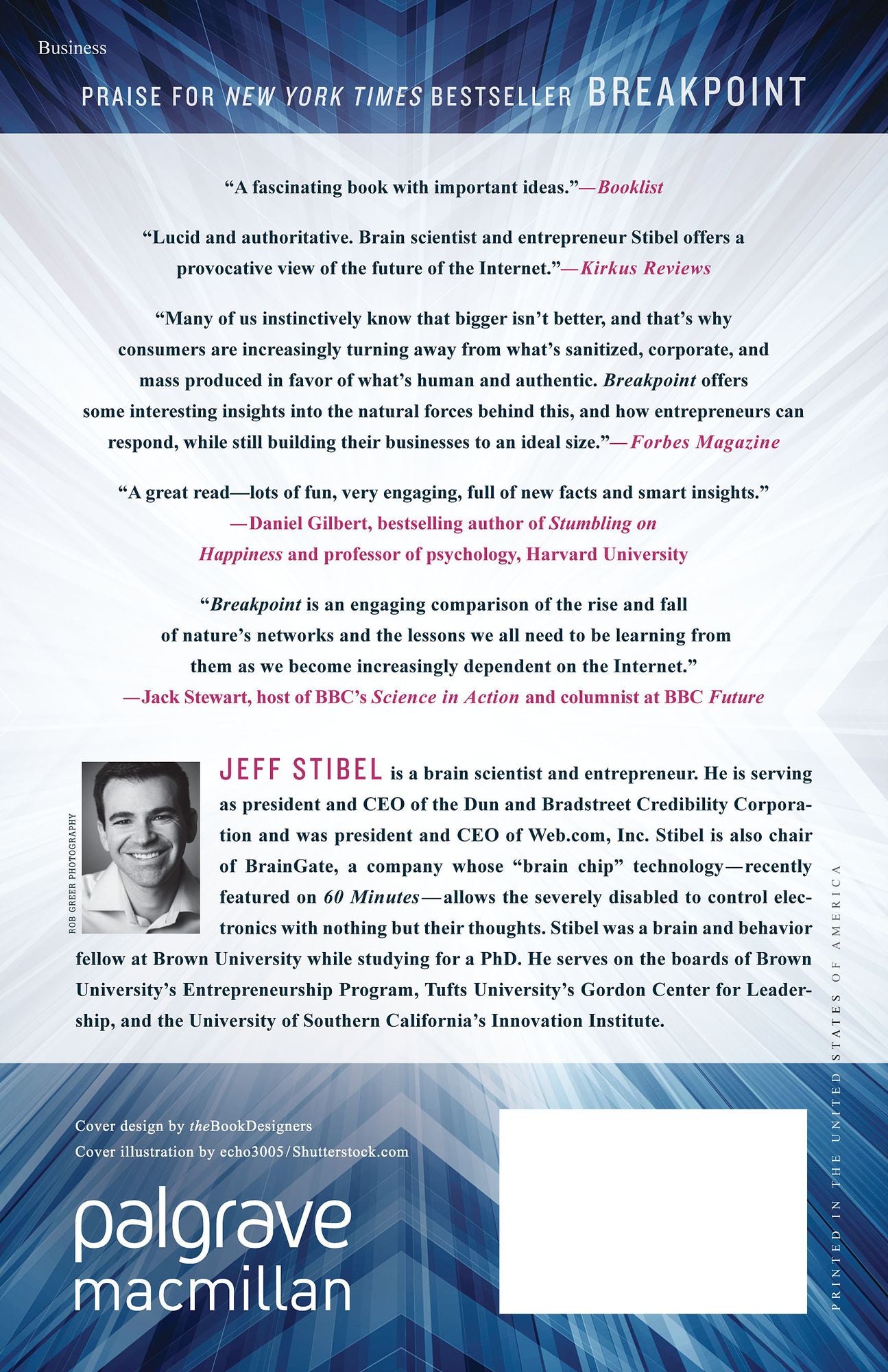 Business

PRAISE FOR NEW YORK TIMES BESTSELLER BREAKPOINT

"A fascinating book with important ideas."—Booklist

"Lucid and authoritative. Brain scientist and entrepreneur Stibel offers a provocative view of the future of the Internet."—Kirkus Reviews

"Many of us instinctively know that bigger isn't better, and that's why consumers are increasingly turning away from what's sanitized, corporate, and mass produced in favor of what's human and authentic. Breakpoint offers some interesting insights into the natural forces behind this, and how entrepreneurs can respond, while still building their businesses to an ideal size."—Forbes Magazine

"A great read—lots of fun, very engaging, full of new facts and smart insights."
—Daniel Gilbert, bestselling author of Stumbling on Happiness and professor of psychology, Harvard University

"Breakpoint is an engaging comparison of the rise and fall of nature's networks and the lessons we all need to be learning from them as we become increasingly dependent on the Internet."
—Jack Stewart, host of BBC's Science in Action and columnist at BBC Future

ROB GREER PHOTOGRAPHY

JEFF STIBEL is a brain scientist and entrepreneur. He is serving as president and CEO of the Dun and Bradstreet Credibility Corporation and was president and CEO of Web.com, Inc. Stibel is also chair of BrainGate, a company whose "brain chip" technology—recently featured on 60 Minutes—allows the severely disabled to control electronics with nothing but their thoughts. Stibel was a brain and behavior fellow at Brown University while studying for a PhD. He serves on the boards of Brown University's Entrepreneurship Program, Tufts University's Gordon Center for Leadership, and the University of Southern California's Innovation Institute.

Cover design by theBookDesigners
Cover illustration by echo3005/Shutterstock.com

palgrave
macmillan

PRINTED IN THE UNITED STATES OF AMERICA